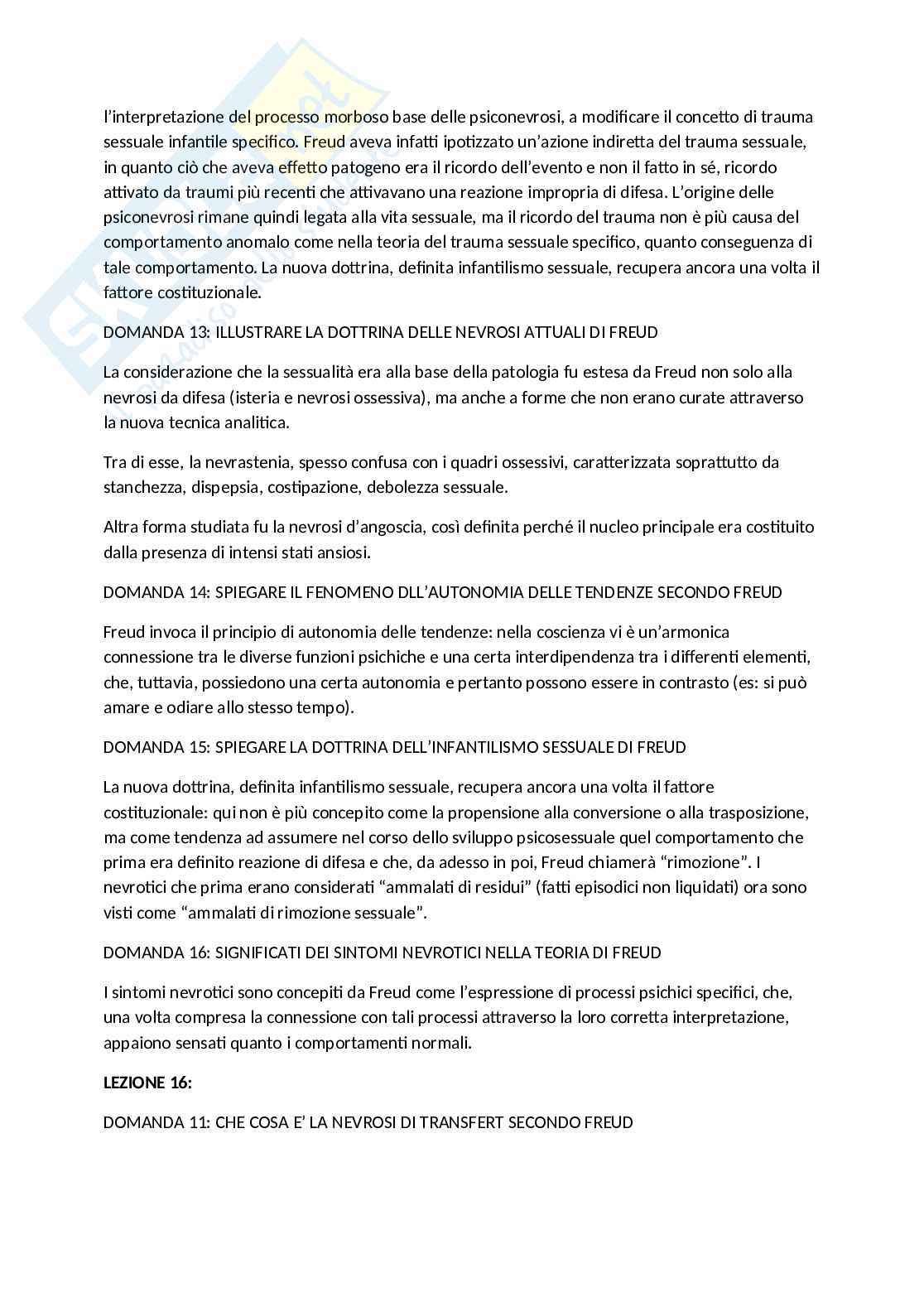 l'interpretazione del processo morboso base delle psiconevrosi, a modificare il concetto di trauma sessuale infantile specifico. Freud aveva infatti ipotizzato un'azione indiretta del trauma sessuale, in quanto ciò che aveva effetto patogeno era il ricordo dell'evento e non il fatto in sé, ricordo attivato da traumi più recenti che attivavano una reazione impropria di difesa. L'origine delle psiconevrosi rimane quindi legata alla vita sessuale, ma il ricordo del trauma non è più causa del comportamento anomalo come nella teoria del trauma sessuale specifico, quanto conseguenza di tale comportamento. La nuova dottrina, definita infantilismo sessuale, recupera ancora una volta il fattore costituzionale.

DOMANDA 13: ILLUSTRARE LA DOTTRINA DELLE NEVROSI ATTUALI DI FREUD

La considerazione che la sessualità era alla base della patologia fu estesa da Freud non solo alla nevrosi da difesa (isteria e nevrosi ossessiva), ma anche a forme che non erano curate attraverso la nuova tecnica analitica.

Tra di esse, la nevrastenia, spesso confusa con i quadri ossessivi, caratterizzata soprattutto da stanchezza, dispepsia, costipazione, debolezza sessuale.

Altra forma studiata fu la nevrosi d'angoscia, così definita perché il nucleo principale era costituito dalla presenza di intensi stati ansiosi.

DOMANDA 14: SPIEGARE IL FENOMENO DLL'AUTONOMIA DELLE TENDENZE SECONDO FREUD

Freud invoca il principio di autonomia delle tendenze: nella coscienza vi è un'armonica connessione tra le diverse funzioni psichiche e una certa interdipendenza tra i differenti elementi, che, tuttavia, possiedono una certa autonomia e pertanto possono essere in contrasto (es: si può amare e odiare allo stesso tempo).

DOMANDA 15: SPIEGARE LA DOTTRINA DELL'INFANTILISMO SESSUALE DI FREUD

La nuova dottrina, definita infantilismo sessuale, recupera ancora una volta il fattore costituzionale: qui non è più concepito come la propensione alla conversione o alla trasposizione, ma come tendenza ad assumere nel corso dello sviluppo psicosessuale quel comportamento che prima era definito reazione di difesa e che, da adesso in poi, Freud chiamerà "rimozione". I nevrotici che prima erano considerati "ammalati di residui" (fatti episodici non liquidati) ora sono visti come "ammalati di rimozione sessuale".

DOMANDA 16: SIGNIFICATI DEI SINTOMI NEVROTICI NELLA TEORIA DI FREUD

I sintomi nevrotici sono concepiti da Freud come l'espressione di processi psichici specifici, che, una volta compresa la connessione con tali processi attraverso la loro corretta interpretazione, appaiono sensati quanto i comportamenti normali.

LEZIONE 16:

DOMANDA 11: CHE COSA E' LA NEVROSI DI TRANSFERT SECONDO FREUD